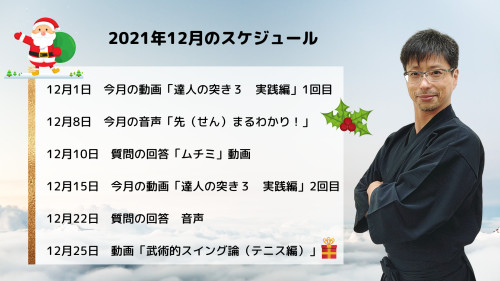 2021年12月のスケジュール

12月1日　今月の動画「達人の突き３　実践編」1回目

12月8日　今月の音声「先（せん）まるわかり！」

12月10日　質問の回答「ムチミ」動画

12月15日　今月の動画「達人の突き３　実践編」2回目

12月22日　質問の回答　音声

12月25日　動画「武術的スイング論（テニス編）」